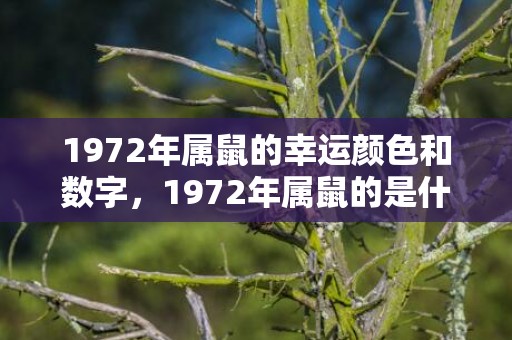 1972年属鼠的幸运颜色和数字，1972年属鼠的是什